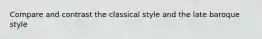 Compare and contrast the classical style and the late baroque style